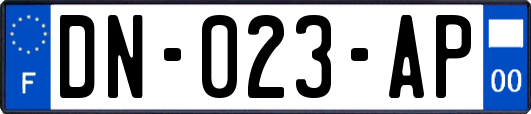 F

DN-023-AP

00